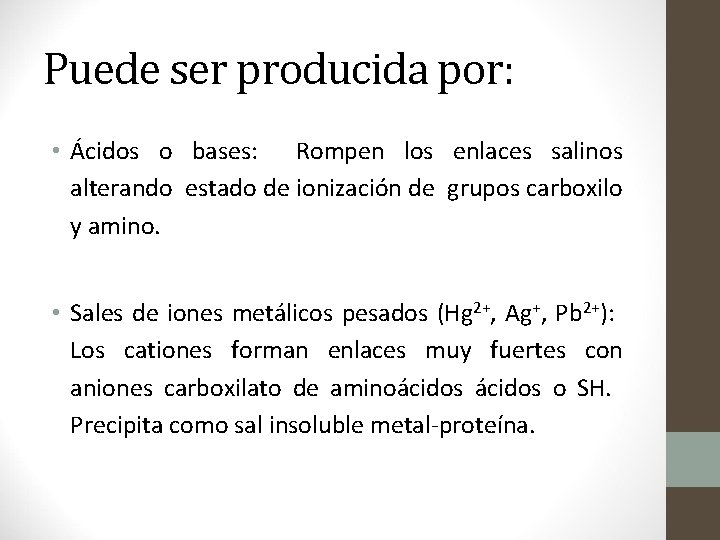 Puede ser producida por:

• Ácidos o bases: Rompen los enlaces salinos alterando estado de ionización de grupos carboxilo y amino.

• Sales de iones metálicos pesados ($Hg^{2+}$, $Ag^{+}$, $Pb^{2+}$): Los cationes forman enlaces muy fuertes con aniones carboxilato de aminoácidos ácidos o SH. Precipita como sal insoluble metal-proteína.